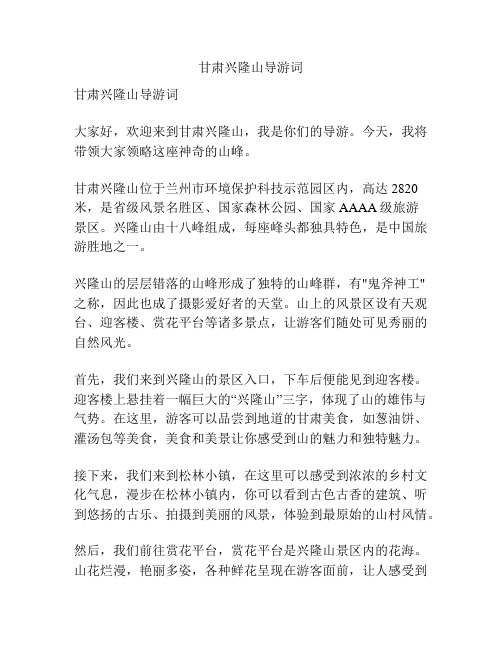 甘肃兴隆山导游词

甘肃兴隆山导游词

大家好，欢迎来到甘肃兴隆山，我是你们的导游。今天，我将带领大家领略这座神奇的山峰。

甘肃兴隆山位于兰州市环境保护科技示范园区内，高达 2820 米，是省级风景名胜区、国家森林公园、国家 AAAA 级旅游景区。兴隆山由十八峰组成，每座峰头都独具特色，是中国旅游胜地之一。

兴隆山的层层错落的山峰形成了独特的山峰群，有"鬼斧神工"之称，因此也成了摄影爱好者的天堂。山上的风景区设有天观台、迎客楼、赏花平台等诸多景点，让游客们随处可见秀丽的自然风光。

首先，我们来到兴隆山的景区入口，下车后便能见到迎客楼。迎客楼上悬挂着一幅巨大的“兴隆山”三字，体现了山的雄伟与气势。在这里，游客可以品尝到地道的甘肃美食，如葱油饼、灌汤包等美食，美食和美景让你感受到山的魅力和独特魅力。

接下来，我们来到松林小镇，在这里可以感受到浓浓的乡村文化气息，漫步在松林小镇内，你可以看到古色古香的建筑、听到悠扬的古乐、拍摄到美丽的风景，体验到最原始的山村风情。

然后，我们前往赏花平台，赏花平台是兴隆山景区内的花海。山花烂漫，艳丽多姿，各种鲜花呈现在游客面前，让人感受到